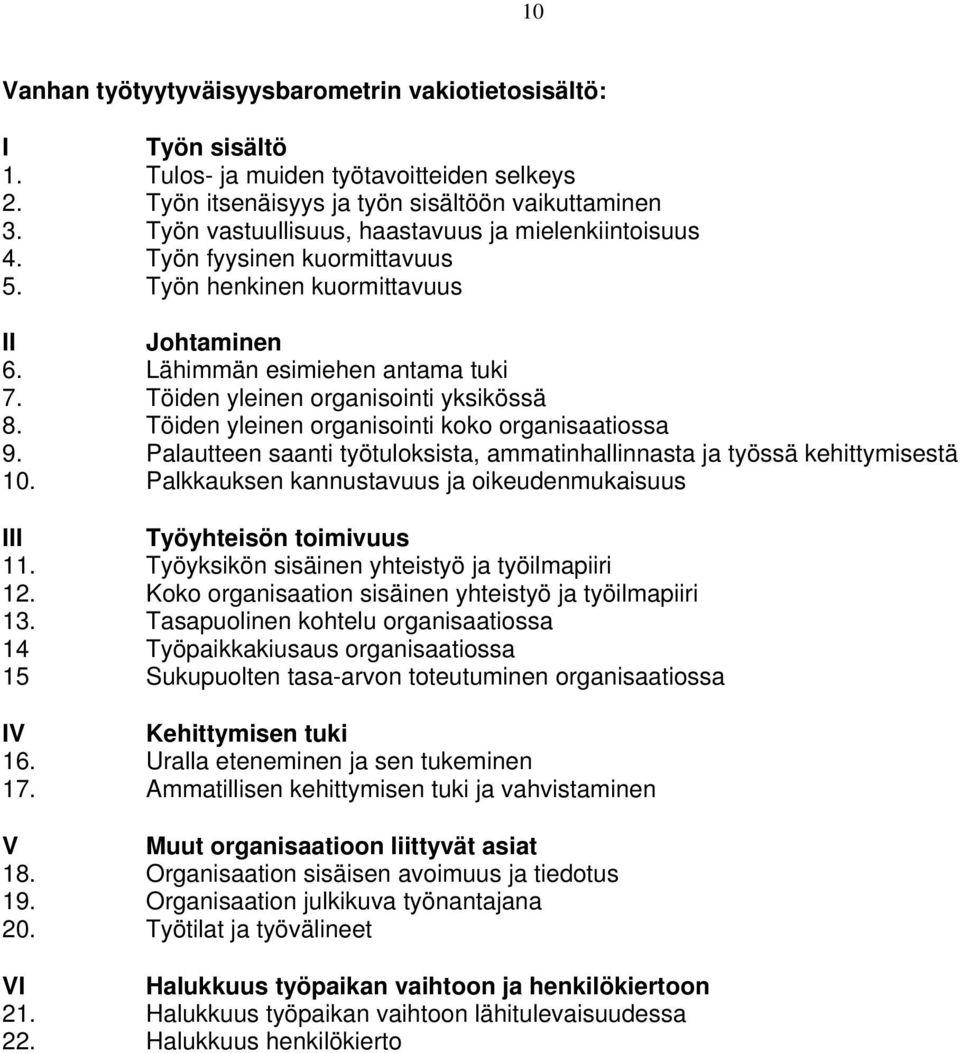 10

Vanhan työtyytyväisyysbarometrin vakiotietosisältö:

I Työn sisältö
1. Tulos- ja muiden työtavoitteiden selkeys
2. Työn itsenäisyys ja työn sisältöön vaikuttaminen
3. Työn vastuullisuus, haastavuus ja mielenkiintoisuus
4. Työn fyysinen kuormittavuus
5. Työn henkinen kuormittavuus

II Johtaminen
6. Lähimmän esimiehen antama tuki
7. Töiden yleinen organisointi yksikössä
8. Töiden yleinen organisointi koko organisaatiossa
9. Palautteen saanti työtuloksista, ammatinhallinnasta ja työssä kehittymisestä
10. Palkkauksen kannustavuus ja oikeudenmukaisuus

III Työyhteisön toimivuus
11. Työyksikön sisäinen yhteistyö ja työilmapiiri
12. Koko organisaation sisäinen yhteistyö ja työilmapiiri
13. Tasapuolinen kohtelu organisaatiossa
14 Työpaikkakiusaus organisaatiossa
15 Sukupuolten tasa-arvon toteutuminen organisaatiossa

IV Kehittymisen tuki
16. Uralla eteneminen ja sen tukeminen
17. Ammatillisen kehittymisen tuki ja vahvistaminen

V Muut organisaatioon liittyvät asiat
18. Organisaation sisäisen avoimuus ja tiedotus
19. Organisaation julkikuva työnantajana
20. Työtilat ja työvälineet

VI Halukkuus työpaikan vaihtoon ja henkilökiertoon
21. Halukkuus työpaikan vaihtoon lähitulevaisuudessa
22. Halukkuus henkilökierto